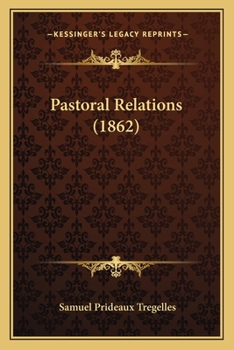 —KESSINGER'S LEGACY REPRINTS—

Pastoral Relations (1862)

Samuel Prideaux Tregelles